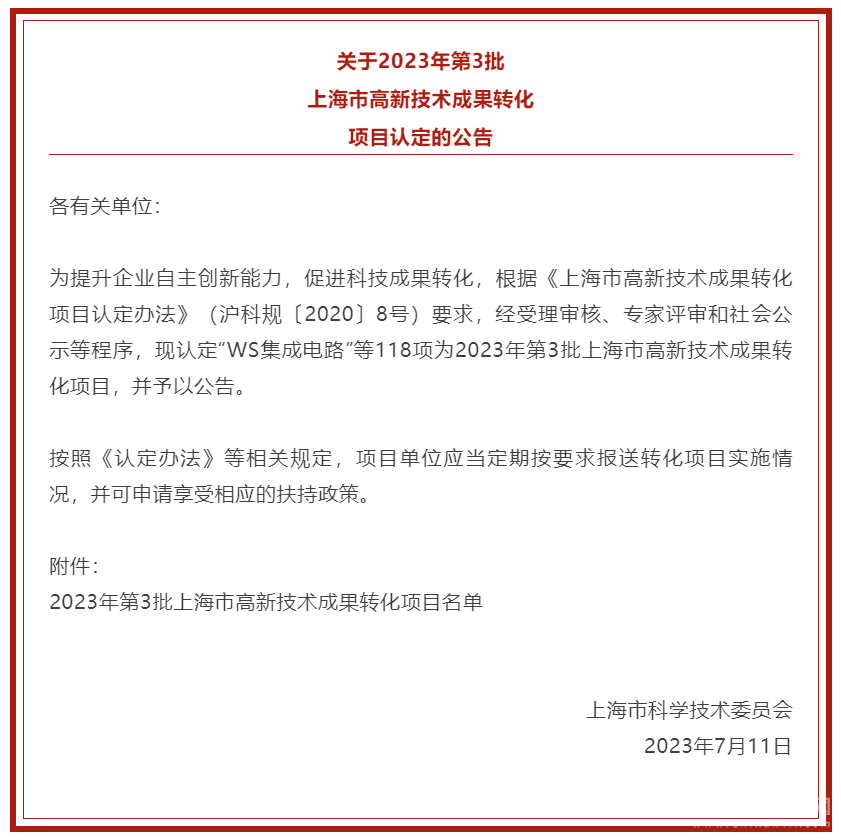 关于2023年第3批
上海市高新技术成果转化
项目认定的公告

各有关单位：

为提升企业自主创新能力，促进科技成果转化，根据《上海市高新技术成果转化项目认定办法》（沪科规〔2020〕8号）要求，经受理审核、专家评审和社会公示等程序，现认定“WS集成电路”等118项为2023年第3批上海市高新技术成果转化项目，并予以公告。

按照《认定办法》等相关规定，项目单位应当定期按要求报送转化项目实施情况，并可申请享受相应的扶持政策。

附件：
2023年第3批上海市高新技术成果转化项目名单

上海市科学技术委员会
2023年7月11日